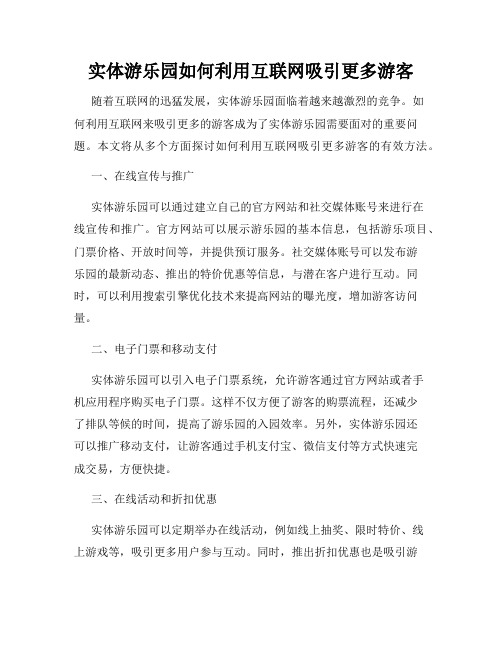 实体游乐园如何利用互联网吸引更多游客

随着互联网的迅猛发展，实体游乐园面临着越来越激烈的竞争。如何利用互联网来吸引更多的游客成为了实体游乐园需要面对的重要问题。本文将从多个方面探讨如何利用互联网吸引更多游客的有效方法。

一、在线宣传与推广

实体游乐园可以通过建立自己的官方网站和社交媒体账号来进行在线宣传和推广。官方网站可以展示游乐园的基本信息，包括游乐项目、门票价格、开放时间等，并提供预订服务。社交媒体账号可以发布游乐园的最新动态、推出的特价优惠等信息，与潜在客户进行互动。同时，可以利用搜索引擎优化技术来提高网站的曝光度，增加游客访问量。

二、电子门票和移动支付

实体游乐园可以引入电子门票系统，允许游客通过官方网站或者手机应用程序购买电子门票。这样不仅方便了游客的购票流程，还减少了排队等候的时间，提高了游乐园的入园效率。另外，实体游乐园还可以推广移动支付，让游客通过手机支付宝、微信支付等方式快速完成交易，方便快捷。

三、在线活动和折扣优惠

实体游乐园可以定期举办在线活动，例如线上抽奖、限时特价、线上游戏等，吸引更多用户参与互动。同时，推出折扣优惠也是吸引游